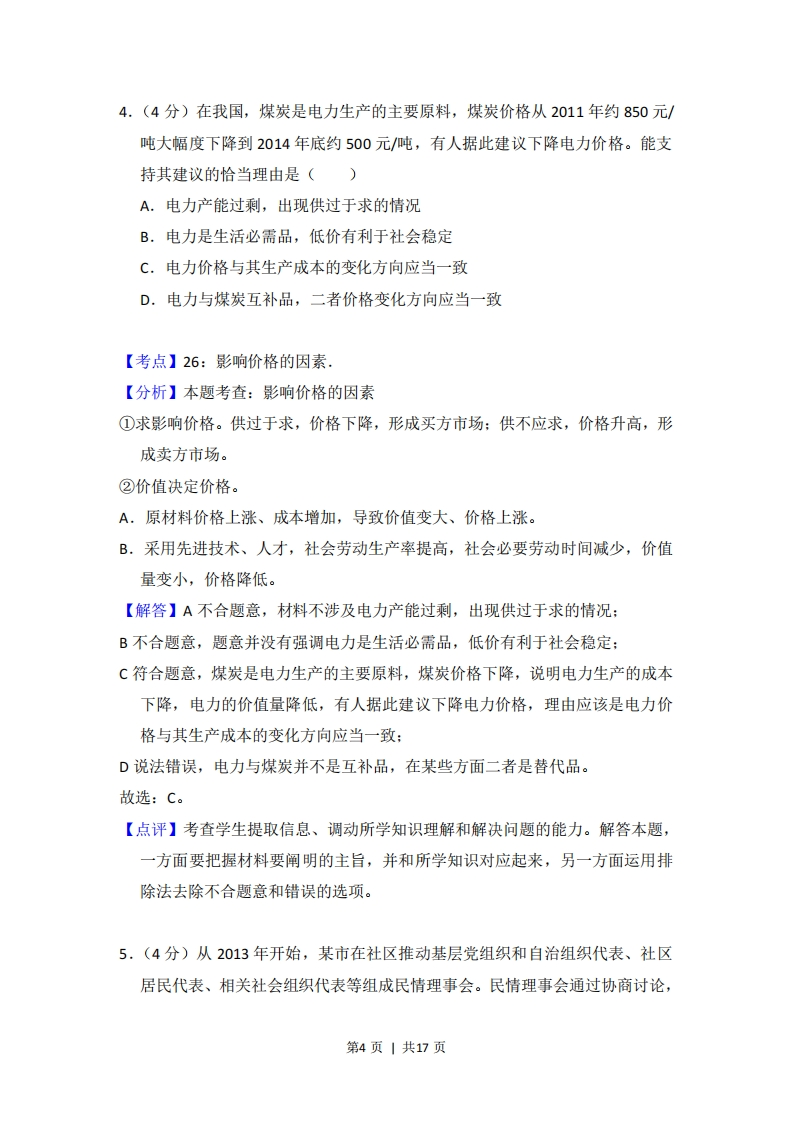 4．（4 分）在我国，煤炭是电力生产的主要原料，煤炭价格从 2011 年约 850 元/吨大幅度下降到 2014 年底约 500 元/吨，有人据此建议下降电力价格。能支持其建议的恰当理由是（　　）

A．电力产能过剩，出现供过于求的情况

B．电力是生活必需品，低价有利于社会稳定

C．电力价格与其生产成本的变化方向应当一致

D．电力与煤炭互补品，二者价格变化方向应当一致

【考点】26：影响价格的因素．

【分析】本题考查：影响价格的因素

①求影响价格。供过于求，价格下降，形成买方市场；供不应求，价格升高，形成卖方市场。

②价值决定价格。

A．原材料价格上涨、成本增加，导致价值变大、价格上涨。

B．采用先进技术、人才，社会劳动生产率提高，社会必要劳动时间减少，价值量变小，价格降低。

【解答】A 不合题意，材料不涉及电力产能过剩，出现供过于求的情况；

B 不合题意，题意并没有强调电力是生活必需品，低价有利于社会稳定；

C 符合题意，煤炭是电力生产的主要原料，煤炭价格下降，说明电力生产的成本下降，电力的价值量降低，有人据此建议下降电力价格，理由应该是电力价格与其生产成本的变化方向应当一致；

D 说法错误，电力与煤炭并不是互补品，在某些方面二者是替代品。

故选：C。

【点评】考查学生提取信息、调动所学知识理解和解决问题的能力。解答本题，一方面要把握材料要阐明的主旨，并和所学知识对应起来，另一方面运用排除法去除不合题意和错误的选项。

5．（4 分）从 2013 年开始，某市在社区推动基层党组织和自治组织代表、社区居民代表、相关社会组织代表等组成民情理事会。民情理事会通过协商讨论，

第4 页 ｜ 共17 页